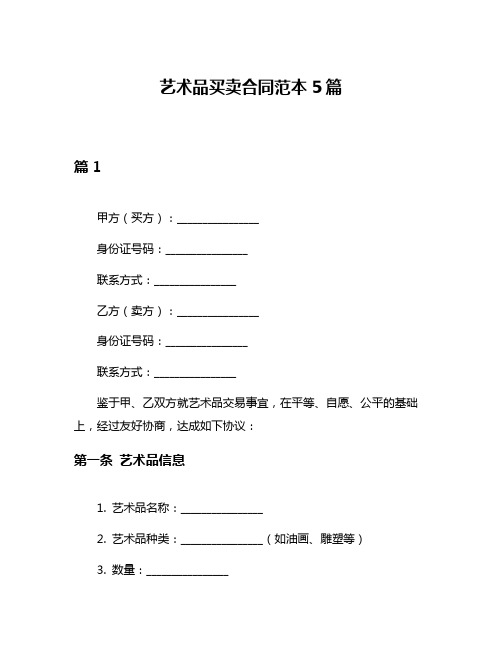 艺术品买卖合同范本 5 篇

篇 1

甲方（买方）：________________

身份证号码：________________

联系方式：________________

乙方（卖方）：________________

身份证号码：________________

联系方式：________________

鉴于甲、乙双方就艺术品交易事宜，在平等、自愿、公平的基础上，经过友好协商，达成如下协议：

第一条 艺术品信息

1. 艺术品名称：________________

2. 艺术品种类：________________（如油画、雕塑等）

3. 数量：________________